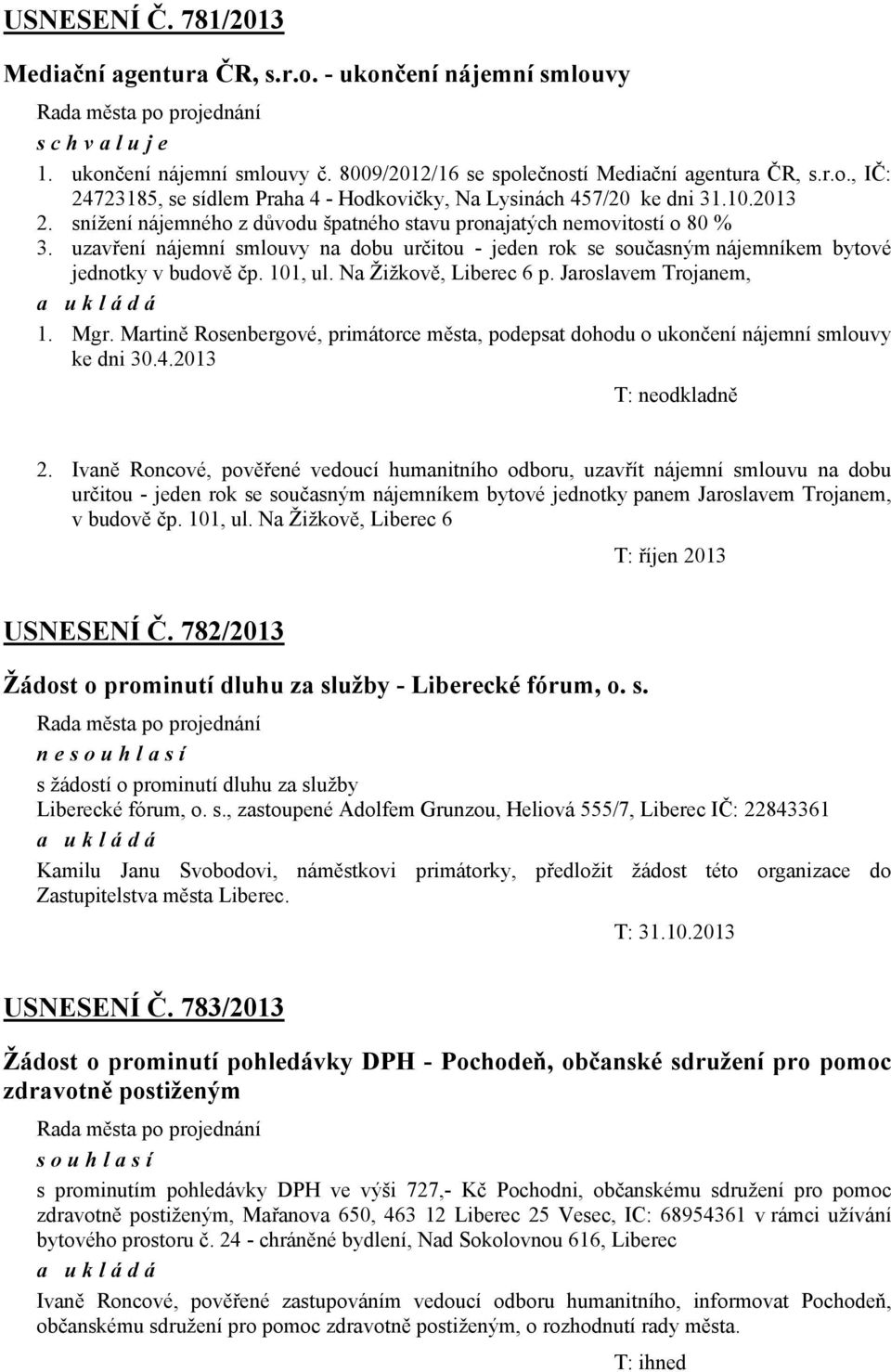 USNESENÍ Č. 781/2013

Mediační agentura ČR, s.r.o. - ukončení nájemní smlouvy

Rada města po projednání

s c h v a l u j e

1. ukončení nájemní smlouvy č. 8009/2012/16 se společností Mediační agentura ČR, s.r.o., IČ: 24723185, se sídlem Praha 4 - Hodkovičky, Na Lysinách 457/20 ke dni 31.10.2013
2. snížení nájemného z důvodu špatného stavu pronajatých nemovitostí o 80 %
3. uzavření nájemní smlouvy na dobu určitou - jeden rok se současným nájemníkem bytové jednotky v budově čp. 101, ul. Na Žižkově, Liberec 6 p. Jaroslavem Trojanem,

a u k l á d á

1. Mgr. Martině Rosenbergové, primátorce města, podepsat dohodu o ukončení nájemní smlouvy ke dni 30.4.2013

T: neodkladně

2. Ivaně Roncové, pověřené vedoucí humanitního odboru, uzavřít nájemní smlouvu na dobu určitou - jeden rok se současným nájemníkem bytové jednotky panem Jaroslavem Trojanem, v budově čp. 101, ul. Na Žižkově, Liberec 6

T: říjen 2013

USNESENÍ Č. 782/2013

Žádost o prominutí dluhu za služby - Liberecké fórum, o. s.

Rada města po projednání

n e s o u h l a s í

s žádostí o prominutí dluhu za služby
Liberecké fórum, o. s., zastoupené Adolfem Grunzou, Heliová 555/7, Liberec IČ: 22843361

a u k l á d á

Kamilu Janu Svobodovi, náměstkovi primátorky, předložit žádost této organizace do Zastupitelstva města Liberec.

T: 31.10.2013

USNESENÍ Č. 783/2013

Žádost o prominutí pohledávky DPH - Pochodeň, občanské sdružení pro pomoc zdravotně postiženým

Rada města po projednání

s o u h l a s í

s prominutím pohledávky DPH ve výši 727,- Kč Pochodni, občanskému sdružení pro pomoc zdravotně postiženým, Mařanova 650, 463 12 Liberec 25 Vesec, IC: 68954361 v rámci užívání bytového prostoru č. 24 - chráněné bydlení, Nad Sokolovnou 616, Liberec

a u k l á d á

Ivaně Roncové, pověřené zastupováním vedoucí odboru humanitního, informovat Pochodeň, občanskému sdružení pro pomoc zdravotně postiženým, o rozhodnutí rady města.

T: ihned